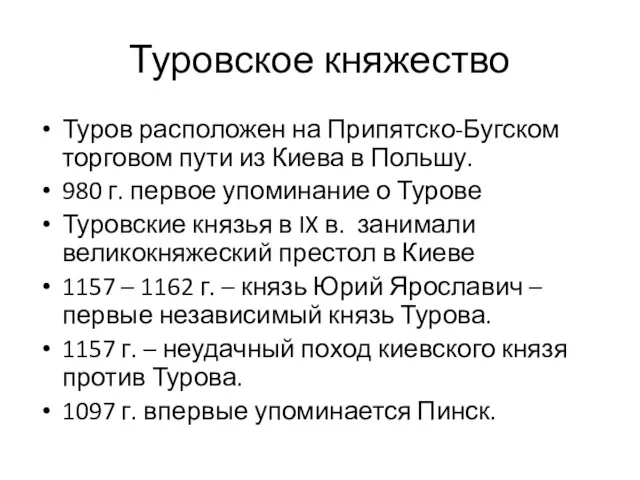 Туровское княжество

• Туров расположен на Припятско-Бугском торговом пути из Киева в Польшу.
• 980 г. первое упоминание о Турове
• Туровские князья в IX в. занимали великокняжеский престол в Киеве
• 1157 – 1162 г. – князь Юрий Ярославич – первые независимый князь Турова.
• 1157 г. – неудачный поход киевского князя против Турова.
• 1097 г. впервые упоминается Пинск.